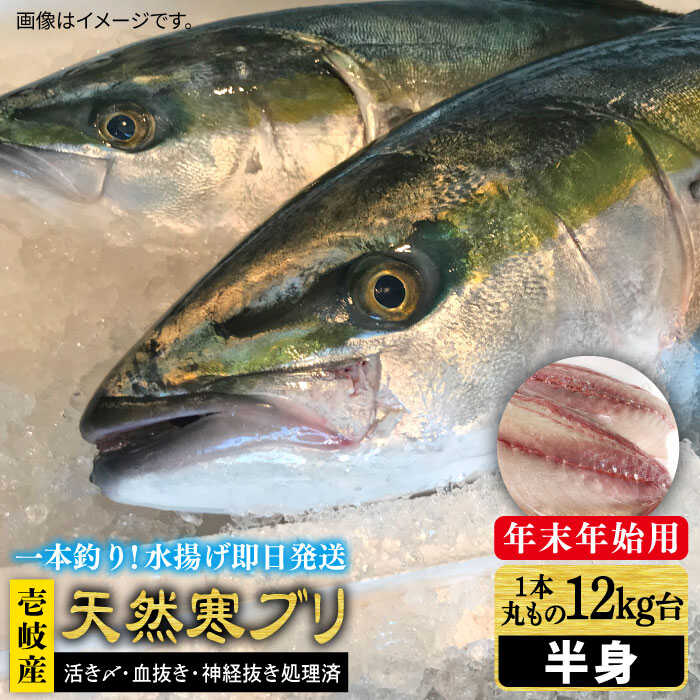 画像はイメージです。

一本釣り！水揚げ即日発送

壱岐産

天然寒ブリ

活き〆・血抜き・神経抜き処理済

年末年始用

1本丸もの12kg台

半身